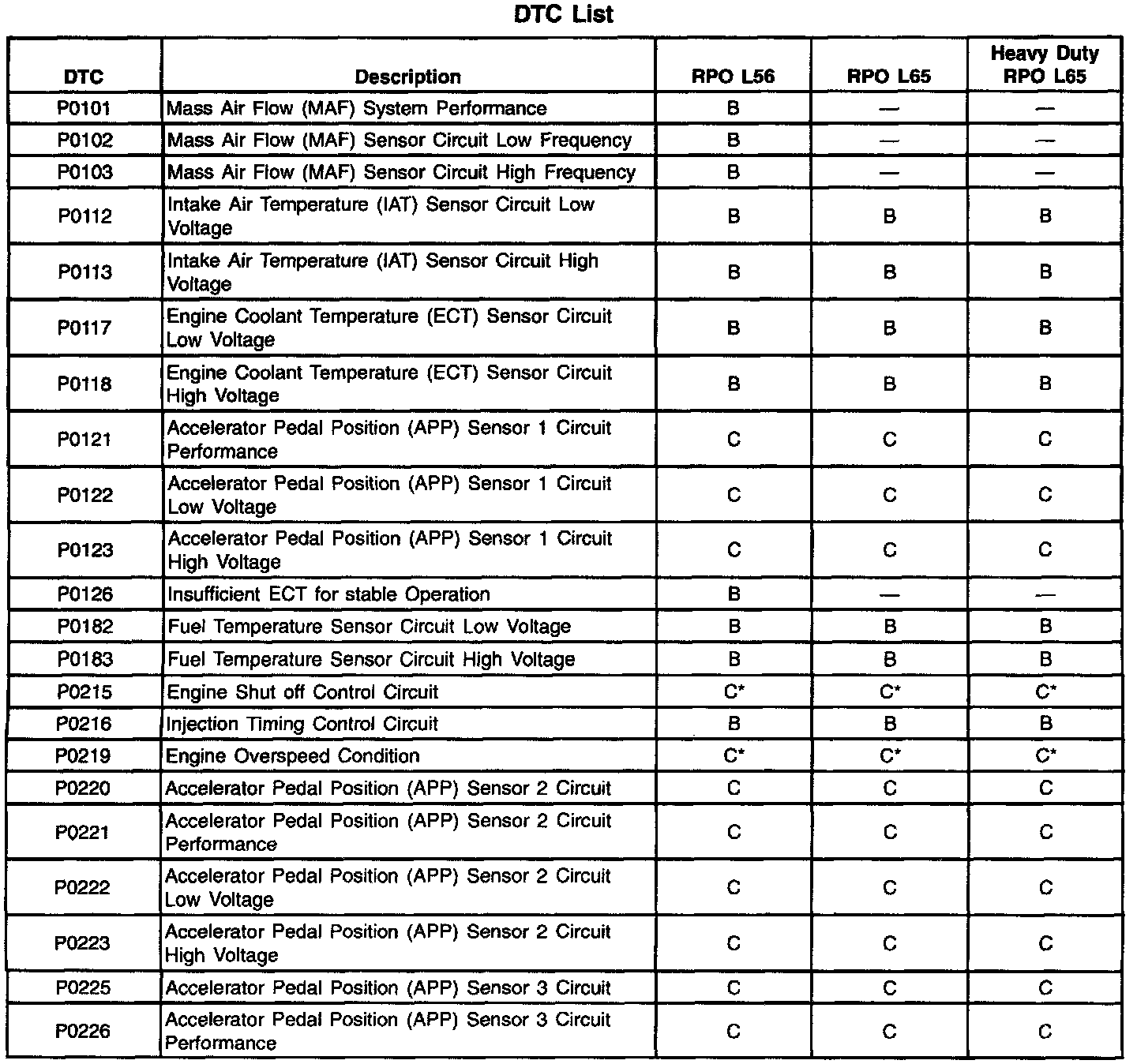 DTC List

| DTC | Description | RPO L56 | RPO L65 | Heavy Duty RPO L65 |
|---|---|---|---|---|
| P0101 | Mass Air Flow (MAF) System Performance | B | — | — |
| P0102 | Mass Air Flow (MAF) Sensor Circuit Low Frequency | B | — | — |
| P0103 | Mass Air Flow (MAF) Sensor Circuit High Frequency | B | — | — |
| P0112 | Intake Air Temperature (IAT) Sensor Circuit Low Voltage | B | B | B |
| P0113 | Intake Air Temperature (IAT) Sensor Circuit High Voltage | B | B | B |
| P0117 | Engine Coolant Temperature (ECT) Sensor Circuit Low Voltage | B | B | B |
| P0118 | Engine Coolant Temperature (ECT) Sensor Circuit High Voltage | B | B | B |
| P0121 | Accelerator Pedal Position (APP) Sensor 1 Circuit Performance | C | C | C |
| P0122 | Accelerator Pedal Position (APP) Sensor 1 Circuit Low Voltage | C | C | C |
| P0123 | Accelerator Pedal Position (APP) Sensor 1 Circuit High Voltage | C | C | C |
| P0126 | Insufficient ECT for stable Operation | B | — | — |
| P0182 | Fuel Temperature Sensor Circuit Low Voltage | B | B | B |
| P0183 | Fuel Temperature Sensor Circuit High Voltage | B | B | B |
| P0215 | Engine Shut off Control Circuit | C* | C* | C* |
| P0216 | Injection Timing Control Circuit | B | B | B |
| P0219 | Engine Overspeed Condition | C* | C* | C* |
| P0220 | Accelerator Pedal Position (APP) Sensor 2 Circuit | C | C | C |
| P0221 | Accelerator Pedal Position (APP) Sensor 2 Circuit Performance | C | C | C |
| P0222 | Accelerator Pedal Position (APP) Sensor 2 Circuit Low Voltage | C | C | C |
| P0223 | Accelerator Pedal Position (APP) Sensor 2 Circuit High Voltage | C | C | C |
| P0225 | Accelerator Pedal Position (APP) Sensor 3 Circuit | C | C | C |
| P0226 | Accelerator Pedal Position (APP) Sensor 3 Circuit Performance | C | C | C |